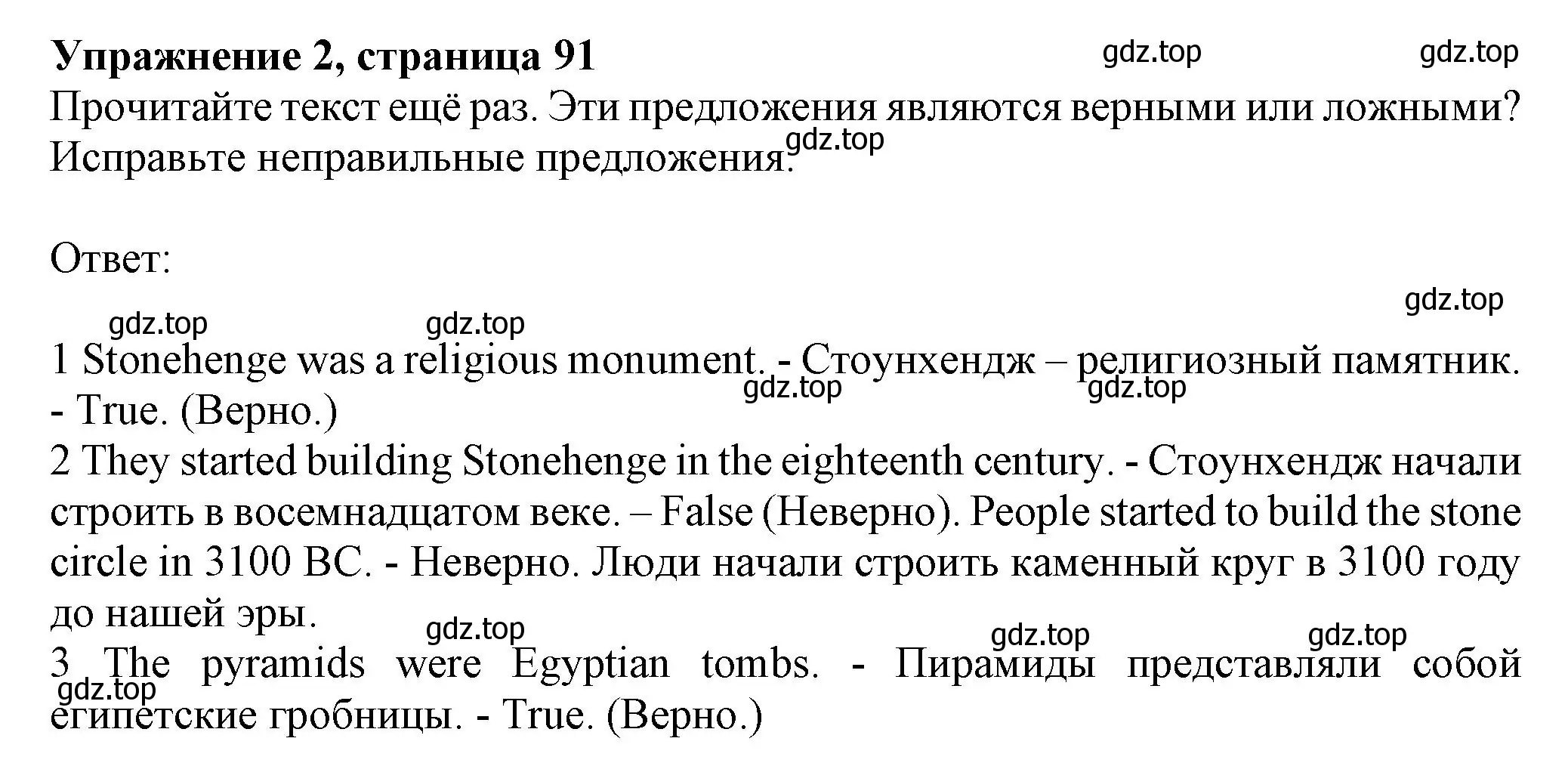 Упражнение 2, страница 91 gdz.top gdz.top
Прочитайте текст ещё раз. Эти предложения являются верными или ложными? Исправьте неправильные предложения. gdz.top

Ответ:

gdz.top gdz.top gdz.top
1 Stonehenge was a religious monument. - Стоунхендж – религиозный памятник. - True. (Верно.) gdz.top gdz.top
2 They started building Stonehenge in the eighteenth century. - Стоунхендж начали строить в восемнадцатом веке. – False (Неверно). People started to build the stone circle in 3100 BC. - Неверно. Люди начали строить каменный круг в 3100 году до нашей эры.
gdz.top gdz.top gdz.top
3 The pyramids were Egyptian tombs. - Пирамиды представляли собой египетские гробницы. - True. (Верно.) gdz.top